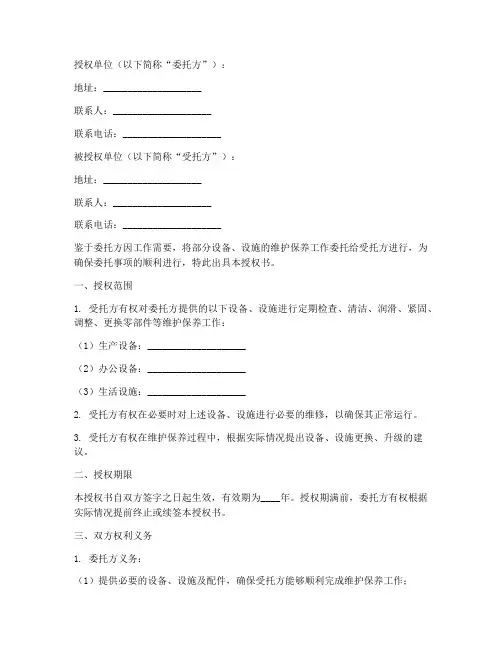 授权单位（以下简称“委托方”）：

地址：____________________

联系人：____________________

联系电话：____________________

被授权单位（以下简称“受托方”）：

地址：____________________

联系人：____________________

联系电话：____________________

鉴于委托方因工作需要，将部分设备、设施的维护保养工作委托给受托方进行，为确保委托事项的顺利进行，特此出具本授权书。

一、授权范围

1. 受托方有权对委托方提供的以下设备、设施进行定期检查、清洁、润滑、紧固、调整、更换零部件等维护保养工作：

（1）生产设备：____________________

（2）办公设备：____________________

（3）生活设施：____________________

2. 受托方有权在必要时对上述设备、设施进行必要的维修，以确保其正常运行。

3. 受托方有权在维护保养过程中，根据实际情况提出设备、设施更换、升级的建议。

二、授权期限

本授权书自双方签字之日起生效，有效期为____年。授权期满前，委托方有权根据实际情况提前终止或续签本授权书。

三、双方权利义务

1. 委托方义务：

（1）提供必要的设备、设施及配件，确保受托方能够顺利完成维护保养工作；